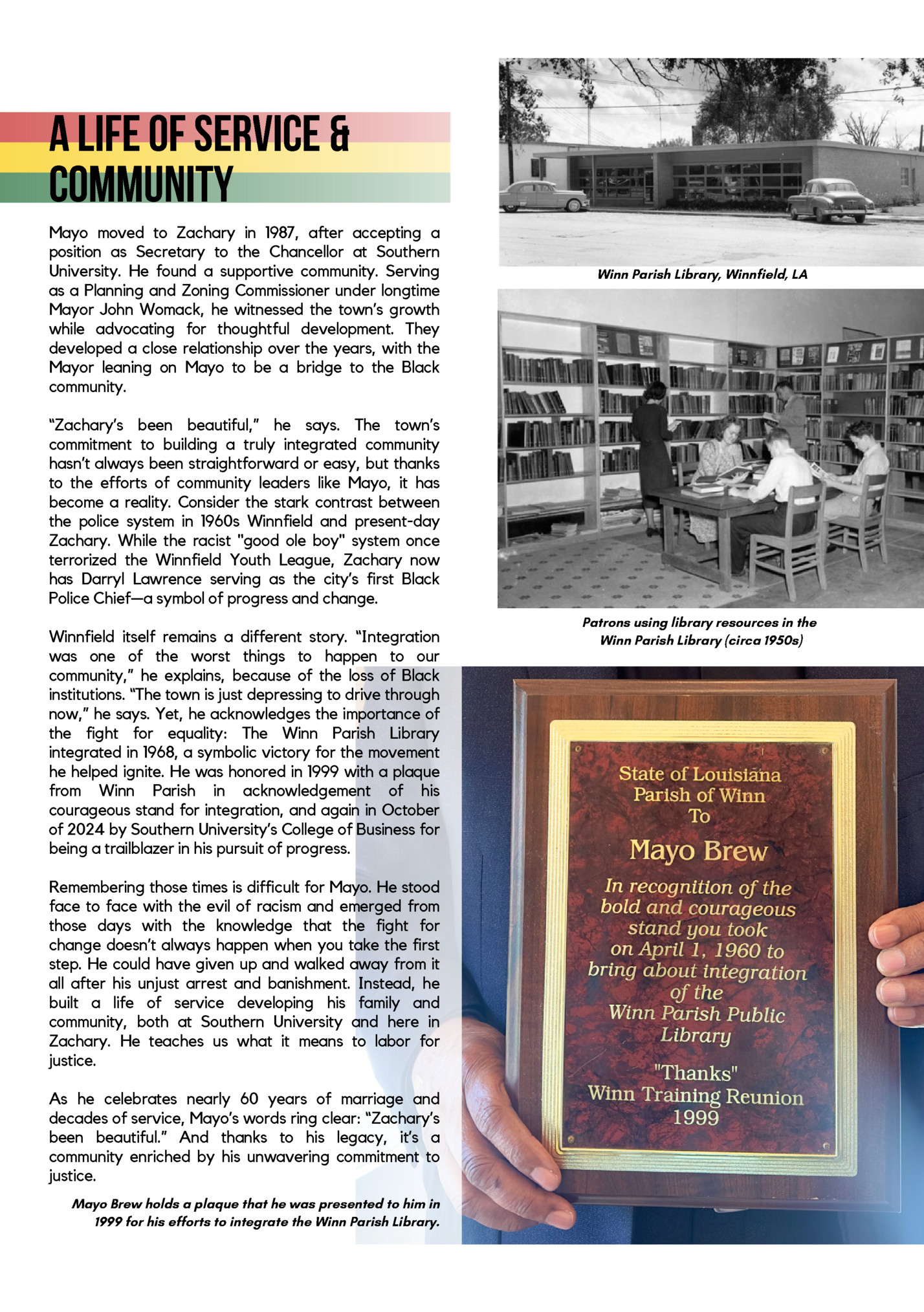 A LIFE OF SERVICE & COMMUNITY

Mayo moved to Zachary in 1987, after accepting a position as Secretary to the Chancellor at Southern University. He found a supportive community. Serving as a Planning and Zoning Commissioner under longtime Mayor John Womack, he witnessed the town's growth while advocating for thoughtful development. They developed a close relationship over the years, with the Mayor leaning on Mayo to be a bridge to the Black community.

"Zachary's been beautiful," he says. The town's commitment to building a truly integrated community hasn't always been straightforward or easy, but thanks to the efforts of community leaders like Mayo, it has become a reality. Consider the stark contrast between the police system in 1960s Winnfield and present-day Zachary. While the racist "good ole boy" system once terrorized the Winnfield Youth League, Zachary now has Darryl Lawrence serving as the city's first Black Police Chief—a symbol of progress and change.

Winnfield itself remains a different story. "Integration was one of the worst things to happen to our community," he explains, because of the loss of Black institutions. "The town is just depressing to drive through now," he says. Yet, he acknowledges the importance of the fight for equality: The Winn Parish Library integrated in 1968, a symbolic victory for the movement he helped ignite. He was honored in 1999 with a plaque from Winn Parish in acknowledgement of his courageous stand for integration, and again in October of 2024 by Southern University's College of Business for being a trailblazer in his pursuit of progress.

Remembering those times is difficult for Mayo. He stood face to face with the evil of racism and emerged from those days with the knowledge that the fight for change doesn't always happen when you take the first step. He could have given up and walked away from it all after his unjust arrest and banishment. Instead, he built a life of service developing his family and community, both at Southern University and here in Zachary. He teaches us what it means to labor for justice.

As he celebrates nearly 60 years of marriage and decades of service, Mayo's words ring clear: "Zachary's been beautiful." And thanks to his legacy, it's a community enriched by his unwavering commitment to justice.

Mayo Brew holds a plaque that he was presented to him in 1999 for his efforts to integrate the Winn Parish Library.

Winn Parish Library, Winnfield, LA

Patrons using library resources in the Winn Parish Library (circa 1950s)

State of Louisiana
Parish of Winn
To
Mayo Brew
In recognition of the bold and courageous stand you took on April 1, 1960 to bring about integration of the Winn Parish Public Library
"Thanks"
Winn Training Reunion
1999